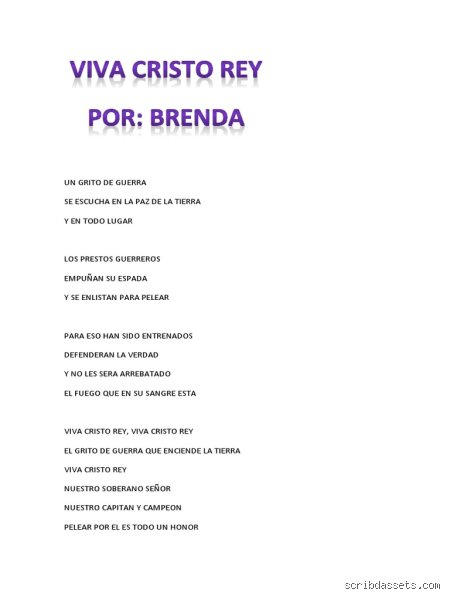 VIVA CRISTO REY
POR: BRENDA

UN GRITO DE GUERRA
SE ESCUCHA EN LA PAZ DE LA TIERRA
Y EN TODO LUGAR

LOS PRESTOS GUERREROS
EMPUÑAN SU ESPADA
Y SE ENLISTAN PARA PELEAR

PARA ESO HAN SIDO ENTRENADOS
DEFENDERAN LA VERDAD
Y NO LES SERA ARREBATADO
EL FUEGO QUE EN SU SANGRE ESTA

VIVA CRISTO REY, VIVA CRISTO REY
EL GRITO DE GUERRA QUE ENCIENDE LA TIERRA
VIVA CRISTO REY
NUESTRO SOBERANO SEÑOR
NUESTRO CAPITAN Y CAMPEON
PELEAR POR EL ES TODO UN HONOR

scribdassets.com